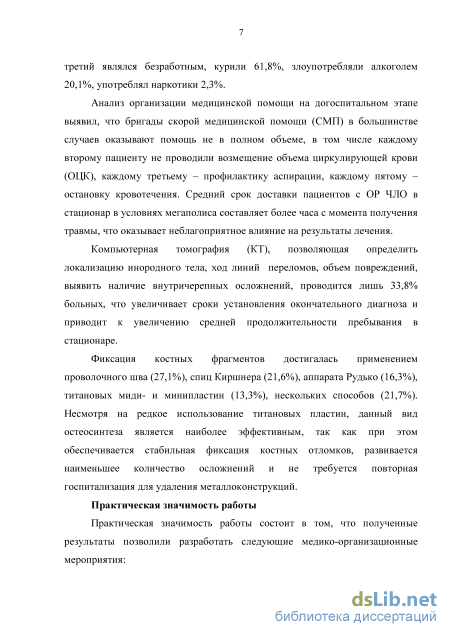 7

третий являлся безработным, курили 61,8%, злоупотребляли алкоголем 20,1%, употреблял наркотики 2,3%.

Анализ организации медицинской помощи на догоспитальном этапе выявил, что бригады скорой медицинской помощи (СМП) в большинстве случаев оказывают помощь не в полном объеме, в том числе каждому второму пациенту не проводили возмещение объема циркулирующей крови (ОЦК), каждому третьему – профилактику аспирации, каждому пятому – остановку кровотечения. Средний срок доставки пациентов с ОР ЧЛО в стационар в условиях мегаполиса составляет более часа с момента получения травмы, что оказывает неблагоприятное влияние на результаты лечения.

Компьютерная томография (КТ), позволяющая определить локализацию инородного тела, ход линий переломов, объем повреждений, выявить наличие внутричерепных осложнений, проводится лишь 33,8% больных, что увеличивает сроки установления окончательного диагноза и приводит к увеличению средней продолжительности пребывания в стационаре.

Фиксация костных фрагментов достигалась применением проволочного шва (27,1%), спиц Киршнера (21,6%), аппарата Рудько (16,3%), титановых миди- и минипластин (13,3%), нескольких способов (21,7%). Несмотря на редкое использование титановых пластин, данный вид остеосинтеза является наиболее эффективным, так как при этом обеспечивается стабильная фиксация костных отломков, развивается наименьшее количество осложнений и не требуется повторная госпитализация для удаления металлоконструкций.

Практическая значимость работы

Практическая значимость работы состоит в том, что полученные результаты позволили разработать следующие медико-организационные мероприятия:

dsLib.net
библиотека диссертаций